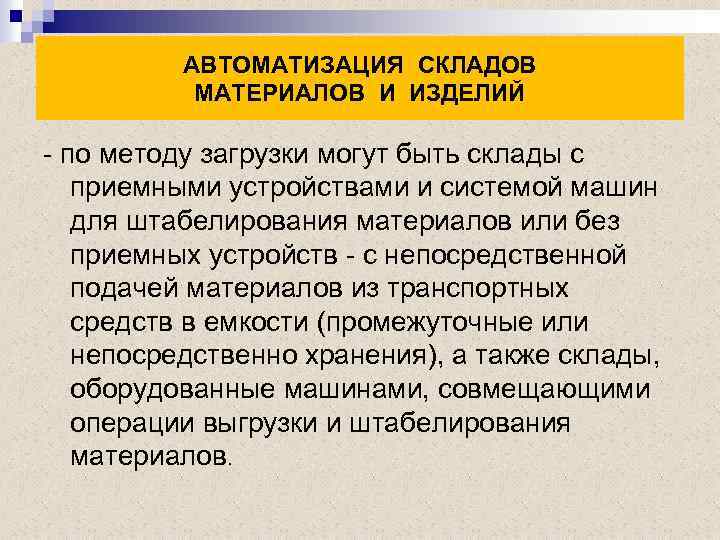 АВТОМАТИЗАЦИЯ СКЛАДОВ МАТЕРИАЛОВ И ИЗДЕЛИЙ

- по методу загрузки могут быть склады с приемными устройствами и системой машин для штабелирования материалов или без приемных устройств - с непосредственной подачей материалов из транспортных средств в емкости (промежуточные или непосредственно хранения), а также склады, оборудованные машинами, совмещающими операции выгрузки и штабелирования материалов.